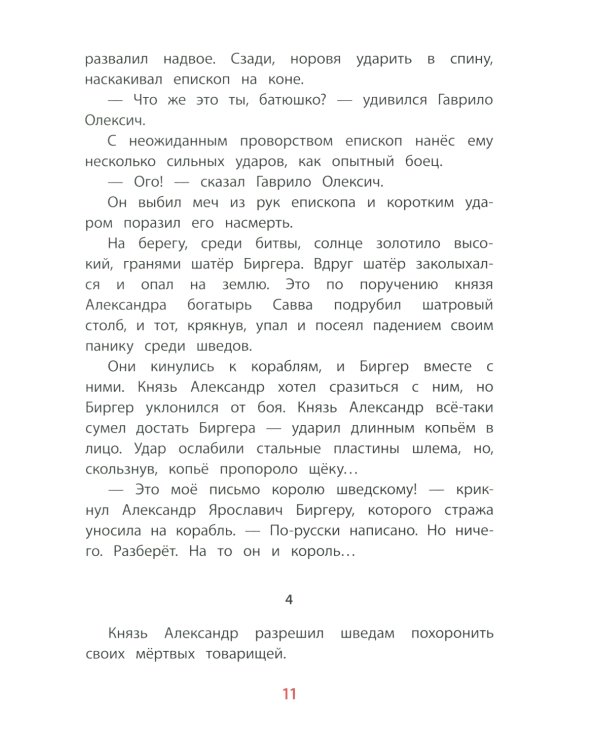 развалил надвое. Сзади, норовя ударить в спину, наскакивал епископ на коне.

— Что же это ты, батюшко? — удивился Гаврило Олексич.

С неожиданным проворством епископ нанёс ему несколько сильных ударов, как опытный боец.

— Ого! — сказал Гаврило Олексич.

Он выбил меч из рук епископа и коротким ударом поразил его насмерть.

На берегу, среди битвы, солнце золотило высокий, гранями шатёр Биргера. Вдруг шатёр заколыхался и опал на землю. Это по поручению князя Александра богатырь Савва подрубил шатровый столб, и тот, крякнув, упал и посеял падением своим панику среди шведов.

Они кинулись к кораблям, и Биргер вместе с ними. Князь Александр хотел сразиться с ним, но Биргер уклонился от боя. Князь Александр всё-таки сумел достать Биргера — ударил длинным копьём в лицо. Удар ослабили стальные пластины шлема, но, скользнув, копьё пропороло щёку…

— Это моё письмо королю шведскому! — крикнул Александр Ярославич Биргеру, которого стража уносила на корабль. — По-русски написано. Но ничего. Разберёт. На то он и король…

4

Князь Александр разрешил шведам похоронить своих мёртвых товарищей.

11